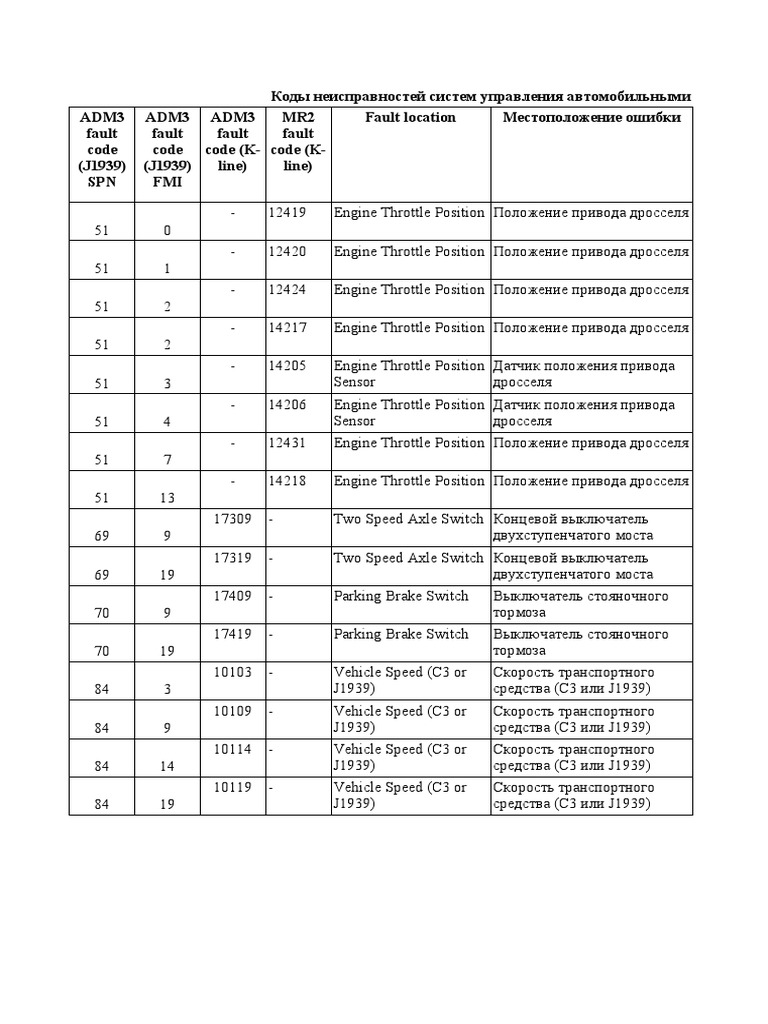 Коды неисправностей систем управления автомобильными

| ADM3 fault code (J1939) SPN | ADM3 fault code (J1939) FMI | ADM3 fault code (K-line) | MR2 fault code (K-line) | Fault location | Местоположение ошибки |
|---|---|---|---|---|---|
| 51 | 0 | - | 12419 | Engine Throttle Position | Положение привода дросселя |
| 51 | 1 | - | 12420 | Engine Throttle Position | Положение привода дросселя |
| 51 | 2 | - | 12424 | Engine Throttle Position | Положение привода дросселя |
| 51 | 2 | - | 14217 | Engine Throttle Position | Положение привода дросселя |
| 51 | 3 | - | 14205 | Engine Throttle Position Sensor | Датчик положения привода дросселя |
| 51 | 4 | - | 14206 | Engine Throttle Position Sensor | Датчик положения привода дросселя |
| 51 | 7 | - | 12431 | Engine Throttle Position | Положение привода дросселя |
| 51 | 13 | - | 14218 | Engine Throttle Position | Положение привода дросселя |
| 69 | 9 | 17309 | - | Two Speed Axle Switch | Концевой выключатель двухступенчатого моста |
| 69 | 19 | 17319 | - | Two Speed Axle Switch | Концевой выключатель двухступенчатого моста |
| 70 | 9 | 17409 | - | Parking Brake Switch | Выключатель стояночного тормоза |
| 70 | 19 | 17419 | - | Parking Brake Switch | Выключатель стояночного тормоза |
| 84 | 3 | 10103 | - | Vehicle Speed (C3 or J1939) | Скорость транспортного средства (С3 или J1939) |
| 84 | 9 | 10109 | - | Vehicle Speed (C3 or J1939) | Скорость транспортного средства (С3 или J1939) |
| 84 | 14 | 10114 | - | Vehicle Speed (C3 or J1939) | Скорость транспортного средства (С3 или J1939) |
| 84 | 19 | 10119 | - | Vehicle Speed (C3 or J1939) | Скорость транспортного средства (С3 или J1939) |